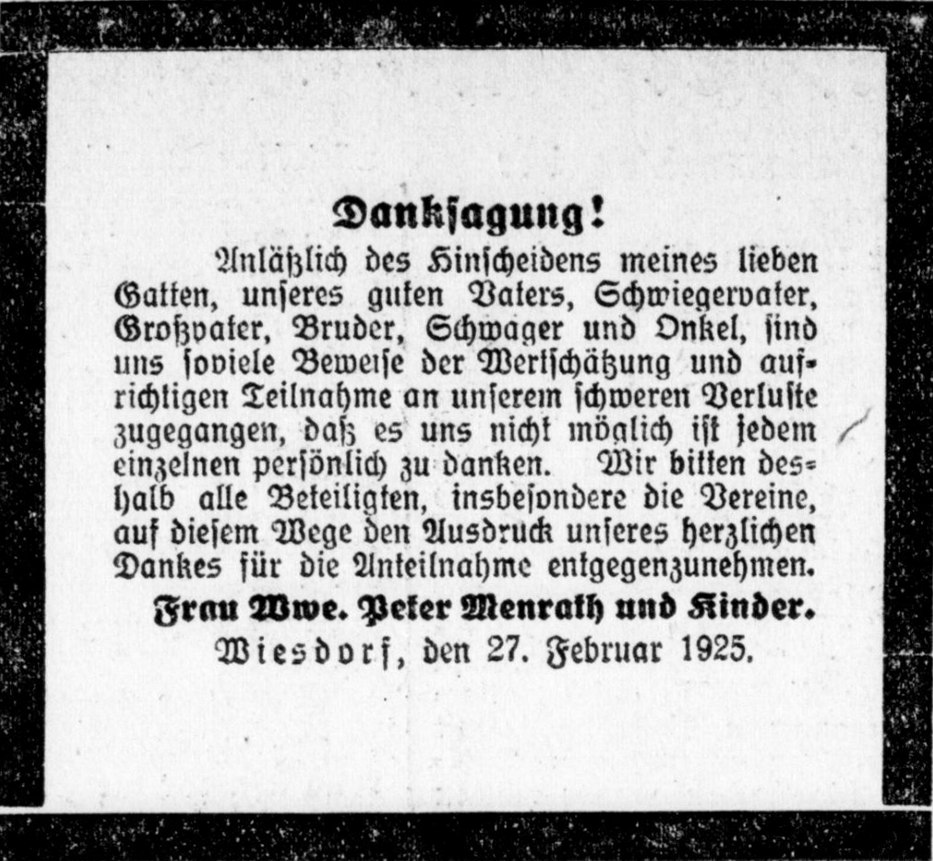 Danksagung!

Anläßlich des Hinscheidens meines lieben Gatten, unseres guten Vaters, Schwiegervater, Großvater, Bruder, Schwager und Onkel, sind uns soviele Beweise der Wertschätzung und aufrichtigen Teilnahme an unserem schweren Verluste zugegangen, daß es uns nicht möglich ist jedem einzelnen persönlich zu danken. Wir bitten deshalb alle Beteiligten, insbesondere die Vereine, auf diesem Wege den Ausdruck unseres herzlichen Dankes für die Anteilnahme entgegenzunehmen.

Frau Wwe. Peter Menrath und Kinder.

Wiesdorf, den 27. Februar 1925.